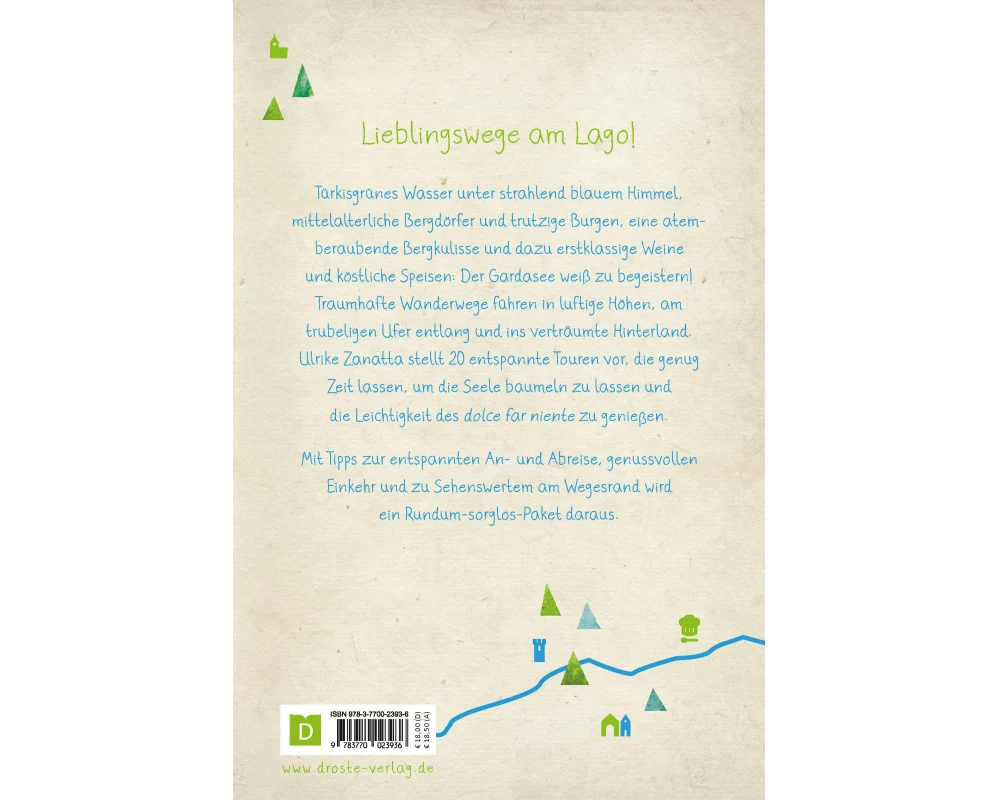 Lieblingswege am Lago!

Türkisgrünes Wasser unter strahlend blauem Himmel, mittelalterliche Bergdörfer und trutzige Burgen, eine atemberaubende Bergkulisse und dazu erstklassige Weine und köstliche Speisen: Der Gardasee weiß zu begeistern! Traumhafte Wanderwege führen in luftige Höhen, am trubeligen Ufer entlang und ins verträumte Hinterland. Ulrike Zanatta stellt 20 entspannte Touren vor, die genug Zeit lassen, um die Seele baumeln zu lassen und die Leichtigkeit des dolce far niente zu genießen.

Mit Tipps zur entspannten An- und Abreise, genussvollen Einkehr und zu Sehenswertem am Wegesrand wird ein Rundum-sorglos-Paket daraus.

D

ISBN 978-3-7700-2393-6

9 783770 023936

€ 18,00 (D)
€ 18,50 (A)

www.droste-verlag.de